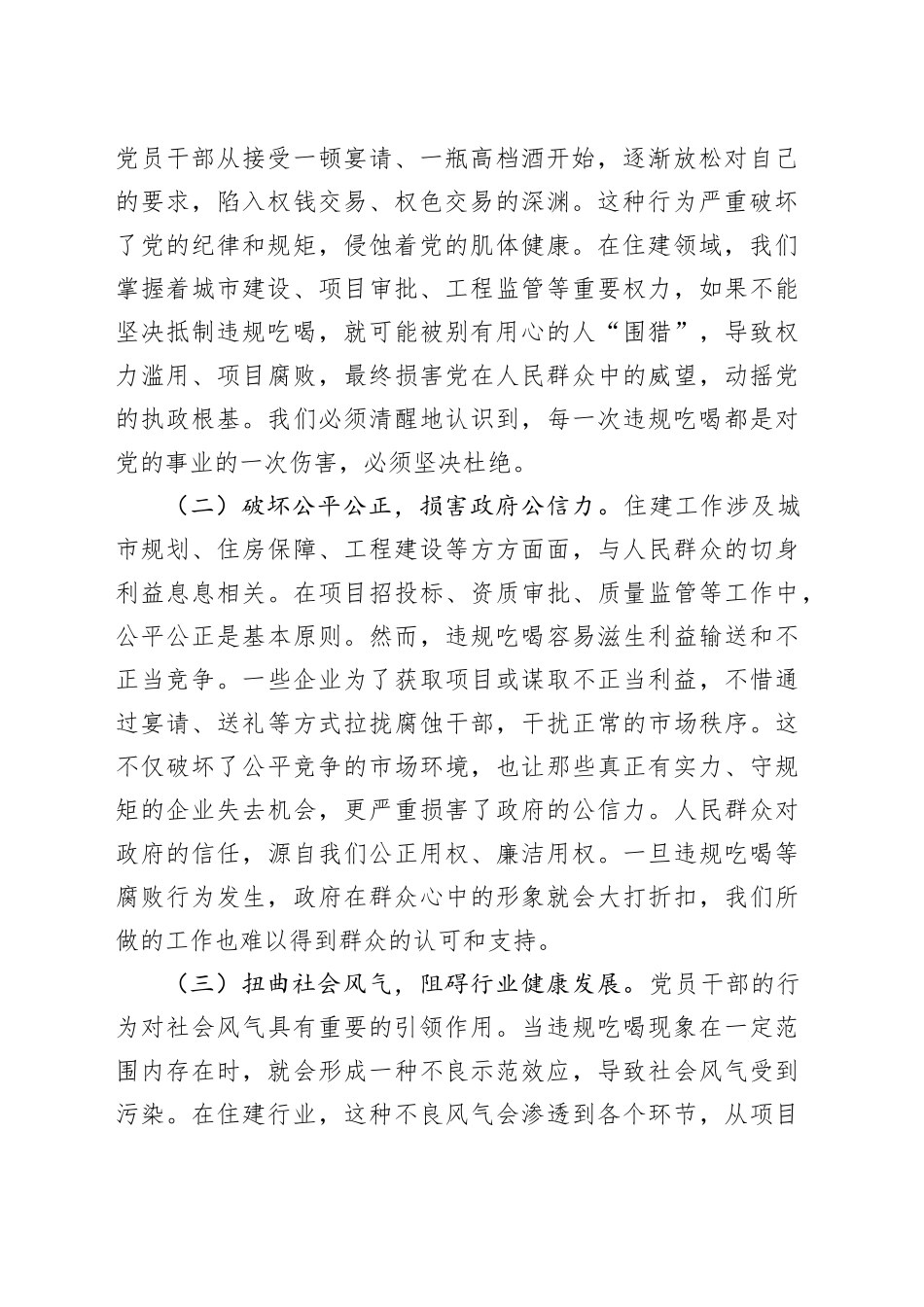 党员干部从接受一顿宴请、一瓶高档酒开始，逐渐放松对自己的要求，陷入权钱交易、权色交易的深渊。这种行为严重破坏了党的纪律和规矩，侵蚀着党的肌体健康。在住建领域，我们掌握着城市建设、项目审批、工程监管等重要权力，如果不能坚决抵制违规吃喝，就可能被别有用心的人“围猎”，导致权力滥用、项目腐败，最终损害党在人民群众中的威望，动摇党的执政根基。我们必须清醒地认识到，每一次违规吃喝都是对党的事业的一次伤害，必须坚决杜绝。

（二）破坏公平公正，损害政府公信力。住建工作涉及城市规划、住房保障、工程建设等方方面面，与人民群众的切身利益息息相关。在项目招投标、资质审批、质量监管等工作中，公平公正是基本原则。然而，违规吃喝容易滋生利益输送和不正当竞争。一些企业为了获取项目或谋取不正当利益，不惜通过宴请、送礼等方式拉拢腐蚀干部，干扰正常的市场秩序。这不仅破坏了公平竞争的市场环境，也让那些真正有实力、守规矩的企业失去机会，更严重损害了政府的公信力。人民群众对政府的信任，源自我们公正用权、廉洁用权。一旦违规吃喝等腐败行为发生，政府在群众心中的形象就会大打折扣，我们所做的工作也难以得到群众的认可和支持。

（三）扭曲社会风气，阻碍行业健康发展。党员干部的行为对社会风气具有重要的引领作用。当违规吃喝现象在一定范围内存在时，就会形成一种不良示范效应，导致社会风气受到污染。在住建行业，这种不良风气会渗透到各个环节，从项目